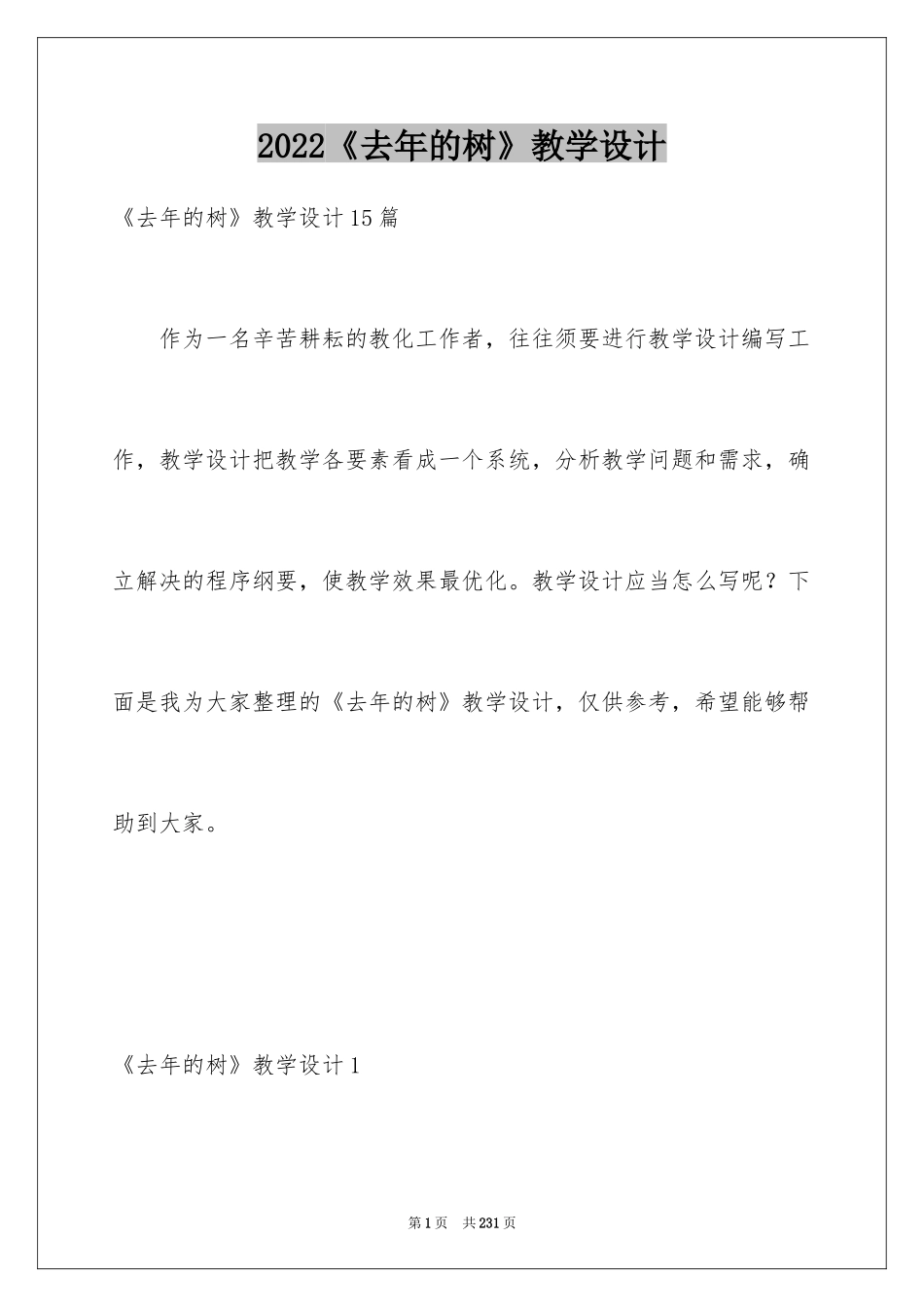 2022《去年的树》教学设计

《去年的树》教学设计15篇

作为一名辛苦耕耘的教化工作者，往往须要进行教学设计编写工作，教学设计把教学各要素看成一个系统，分析教学问题和需求，确立解决的程序纲要，使教学效果最优化。教学设计应当怎么写呢？下面是我为大家整理的《去年的树》教学设计，仅供参考，希望能够帮助到大家。

《去年的树》教学设计1

第1页 共231页